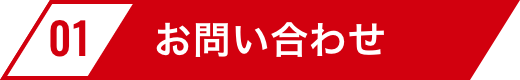 01 お問い合わせ